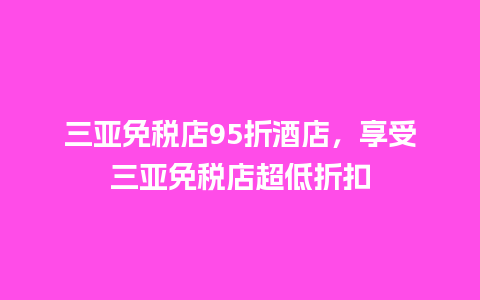 三亚免税店95折酒店，享受三亚免税店超低折扣